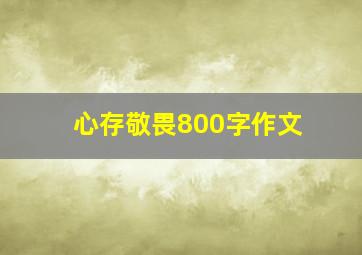 心存敬畏800字作文